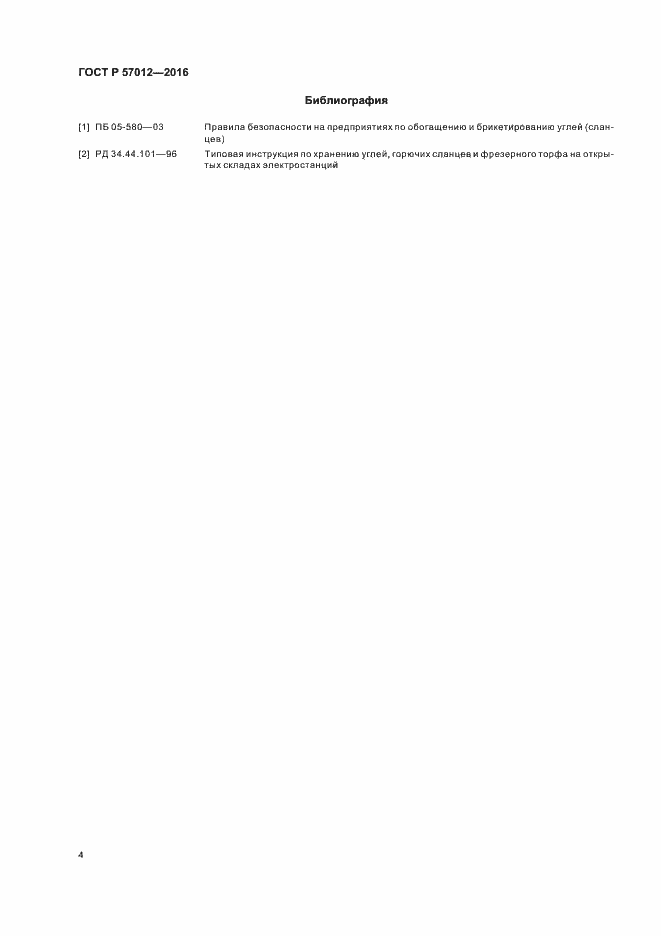 ГОСТ Р 57012—2016

Библиография

[1] ПБ 05-580—03 Правила безопасности на предприятиях по обогащению и брикетированию углей (сланцев)

[2] РД 34.44.101—96 Типовая инструкция по хранению углей, горючих сланцев и фрезерного торфа на открытых складах электростанций

4